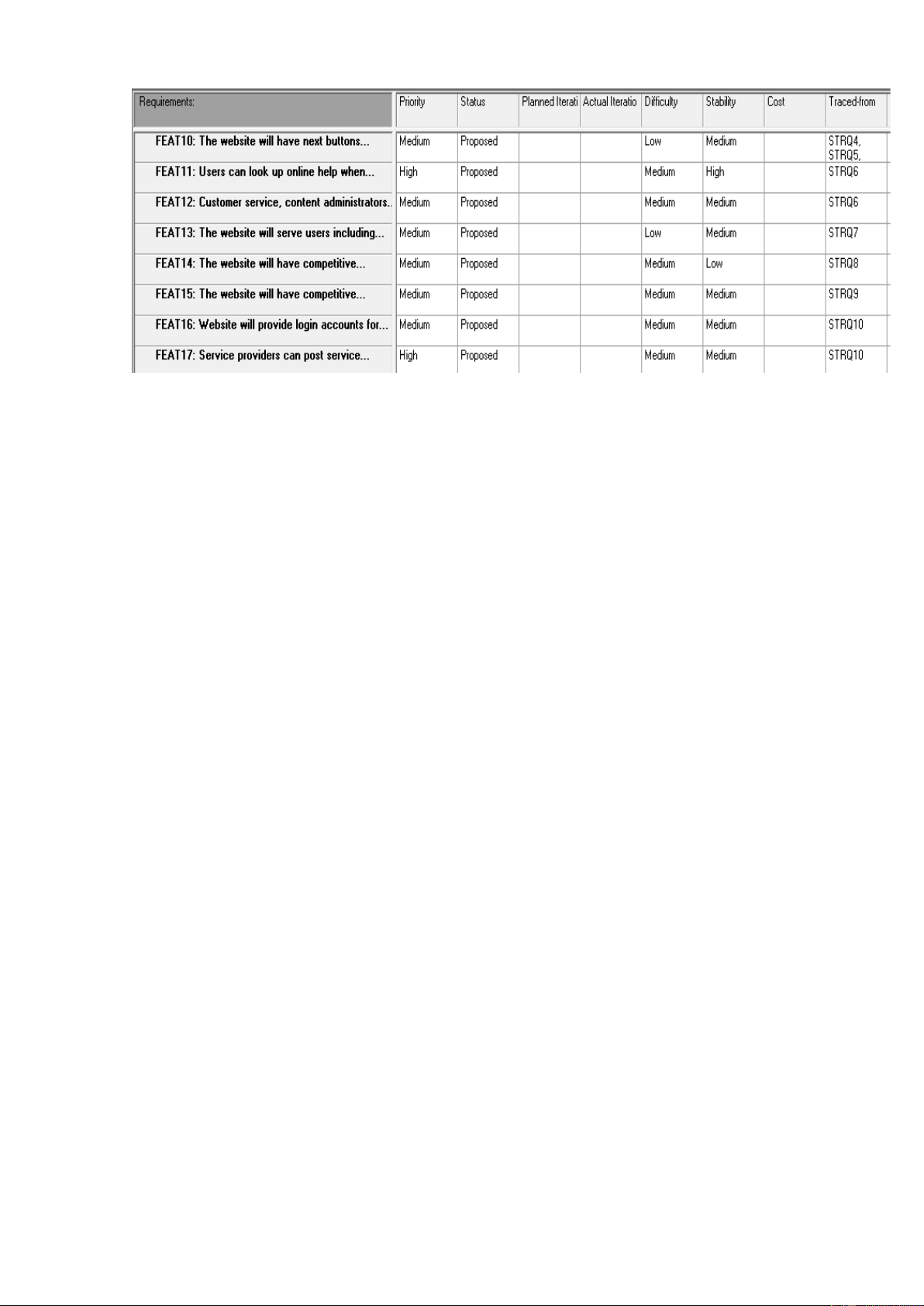 | Requirements: | Priority | Status | Planned Iterati | Actual Iteratio | Difficulty | Stability | Cost | Traced-from |
|---|---|---|---|---|---|---|---|---|
| FEAT10: The website will have next buttons... | Medium | Proposed | | | Low | Medium | | STRQ4, STRQ5, |
| FEAT11: Users can look up online help when... | High | Proposed | | | Medium | High | | STRQ6 |
| FEAT12: Customer service, content administrators.. | Medium | Proposed | | | Medium | Medium | | STRQ6 |
| FEAT13: The website will serve users including... | Medium | Proposed | | | Low | Medium | | STRQ7 |
| FEAT14: The website will have competitive... | Medium | Proposed | | | Medium | Low | | STRQ8 |
| FEAT15: The website will have competitive... | Medium | Proposed | | | Medium | Medium | | STRQ9 |
| FEAT16: Website will provide login accounts for... | Medium | Proposed | | | Medium | Medium | | STRQ10 |
| FEAT17: Service providers can post service... | High | Proposed | | | Medium | Medium | | STRQ10 |